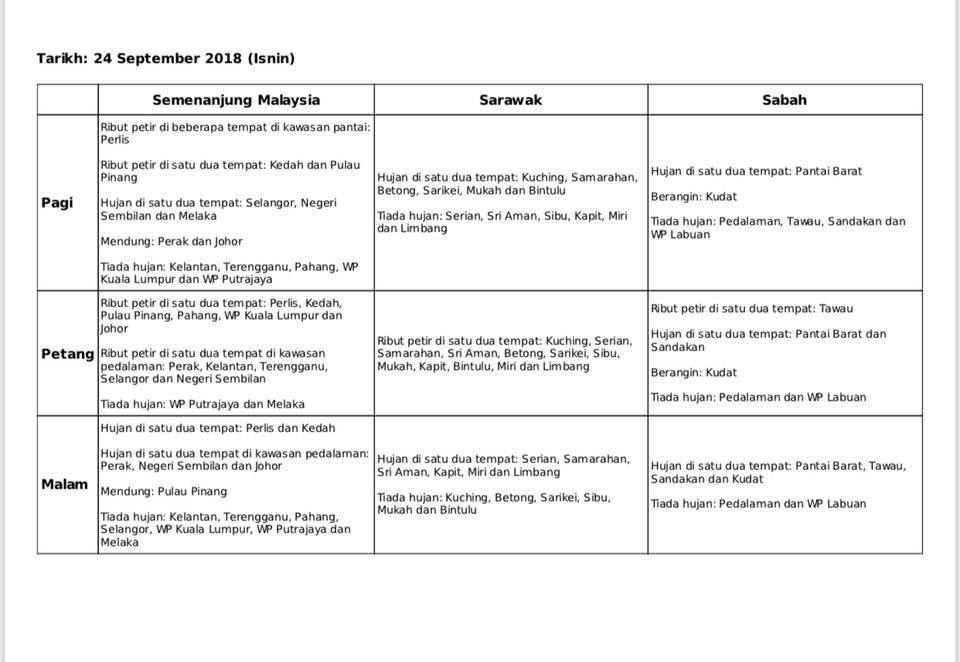 Tarikh: 24 September 2018 (Isnin)

| | Semenanjung Malaysia | Sarawak | Sabah |
|---|---|---|---|
| Pagi | Ribut petir di beberapa tempat di kawasan pantai: Perlis<br><br>Ribut petir di satu dua tempat: Kedah dan Pulau Pinang<br><br>Hujan di satu dua tempat: Selangor, Negeri Sembilan dan Melaka<br><br>Mendung: Perak dan Johor<br><br>Tiada hujan: Kelantan, Terengganu, Pahang, WP Kuala Lumpur dan WP Putrajaya | Hujan di satu dua tempat: Kuching, Samarahan, Betong, Sarikei, Mukah dan Bintulu<br><br>Tiada hujan: Serian, Sri Aman, Sibu, Kapit, Miri dan Limbang | Hujan di satu dua tempat: Pantai Barat<br><br>Berangin: Kudat<br><br>Tiada hujan: Pedalaman, Tawau, Sandakan dan WP Labuan |
| Petang | Ribut petir di satu dua tempat: Perlis, Kedah, Pulau Pinang, Pahang, WP Kuala Lumpur dan Johor<br><br>Ribut petir di satu dua tempat di kawasan pedalaman: Perak, Kelantan, Terengganu, Selangor dan Negeri Sembilan<br><br>Tiada hujan: WP Putrajaya dan Melaka | Ribut petir di satu dua tempat: Kuching, Serian, Samarahan, Sri Aman, Betong, Sarikei, Sibu, Mukah, Kapit, Bintulu, Miri dan Limbang | Ribut petir di satu dua tempat: Tawau<br><br>Hujan di satu dua tempat: Pantai Barat dan Sandakan<br><br>Berangin: Kudat<br><br>Tiada hujan: Pedalaman dan WP Labuan |
| Malam | Hujan di satu dua tempat: Perlis dan Kedah<br><br>Hujan di satu dua tempat di kawasan pedalaman: Perak, Negeri Sembilan dan Johor<br><br>Mendung: Pulau Pinang<br><br>Tiada hujan: Kelantan, Terengganu, Pahang, Selangor, WP Kuala Lumpur, WP Putrajaya dan Melaka | Hujan di satu dua tempat: Serian, Samarahan, Sri Aman, Kapit, Miri dan Limbang<br><br>Tiada hujan: Kuching, Betong, Sarikei, Sibu, Mukah dan Bintulu | Hujan di satu dua tempat: Pantai Barat, Tawau, Sandakan dan Kudat<br><br>Tiada hujan: Pedalaman dan WP Labuan |